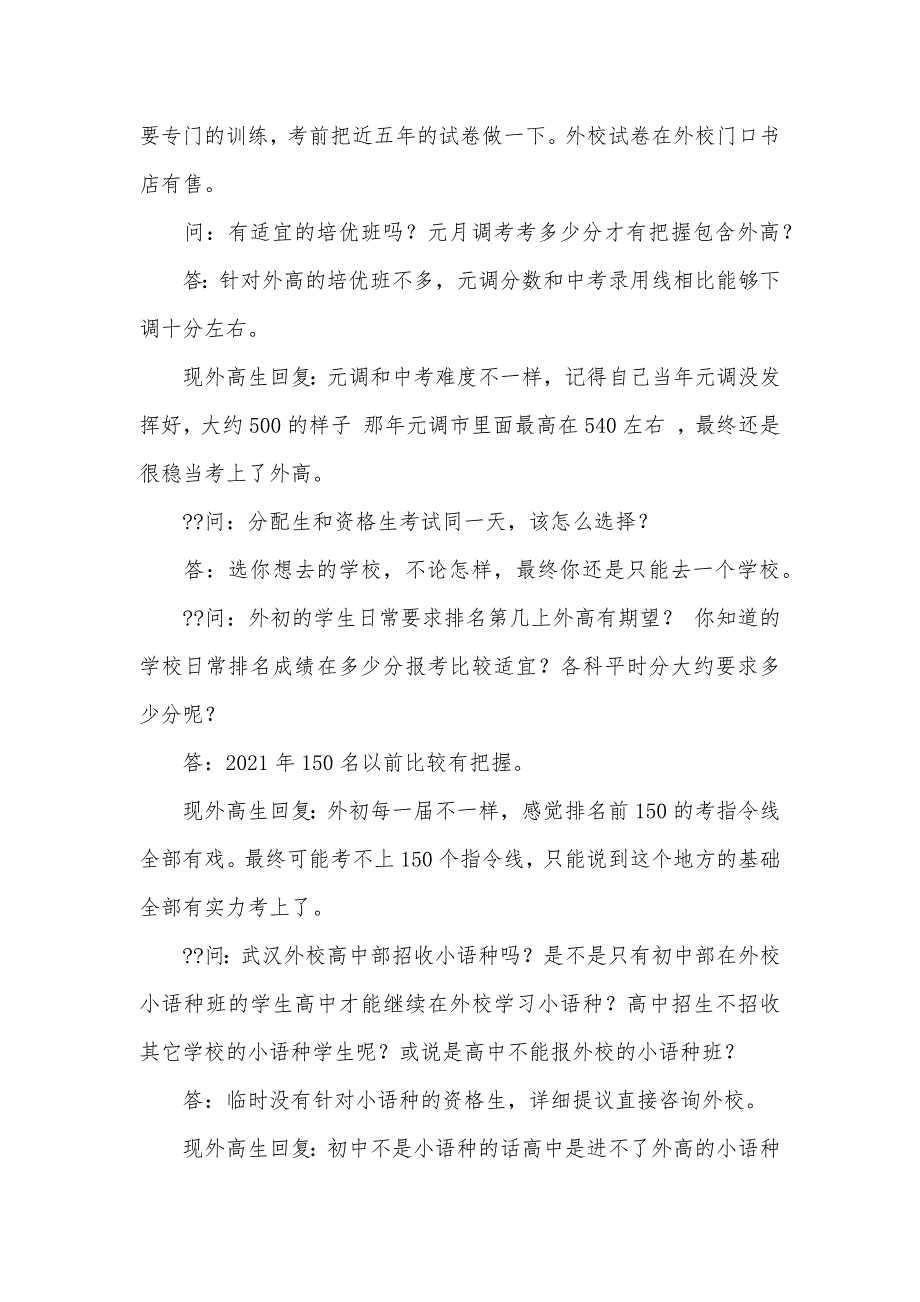 要专门的训练，考前把近五年的试卷做一下。外校试卷在外校门口书店有售。

问：有适宜的培优班吗？元月调考考多少分才有把握包含外高？

答：针对外高的培优班不多，元调分数和中考录用线相比能够下调十分左右。

现外高生回复：元调和中考难度不一样，记得自己当年元调没发挥好，大约 500 的样子 那年元调市里面最高在 540 左右 ，最终还是很稳当考上了外高。

??问：分配生和资格生考试同一天，该怎么选择？

答：选你想去的学校，不论怎样，最终你还是只能去一个学校。

??问：外初的学生日常要求排名第几上外高有期望？ 你知道的学校日常排名成绩在多少分报考比较适宜？各科平时分大约要求多少分呢？

答：2021 年 150 名以前比较有把握。

现外高生回复：外初每一届不一样，感觉排名前 150 的考指令线全部有戏。最终可能考不上 150 个指令线，只能说到这个地方的基础全部有实力考上了。

??问：武汉外校高中部招收小语种吗？是不是只有初中部在外校小语种班的学生高中才能继续在外校学习小语种？高中招生不招收其它学校的小语种学生呢？或说是高中不能报外校的小语种班？

答：临时没有针对小语种的资格生，详细提议直接咨询外校。

现外高生回复：初中不是小语种的话高中是进不了外高的小语种